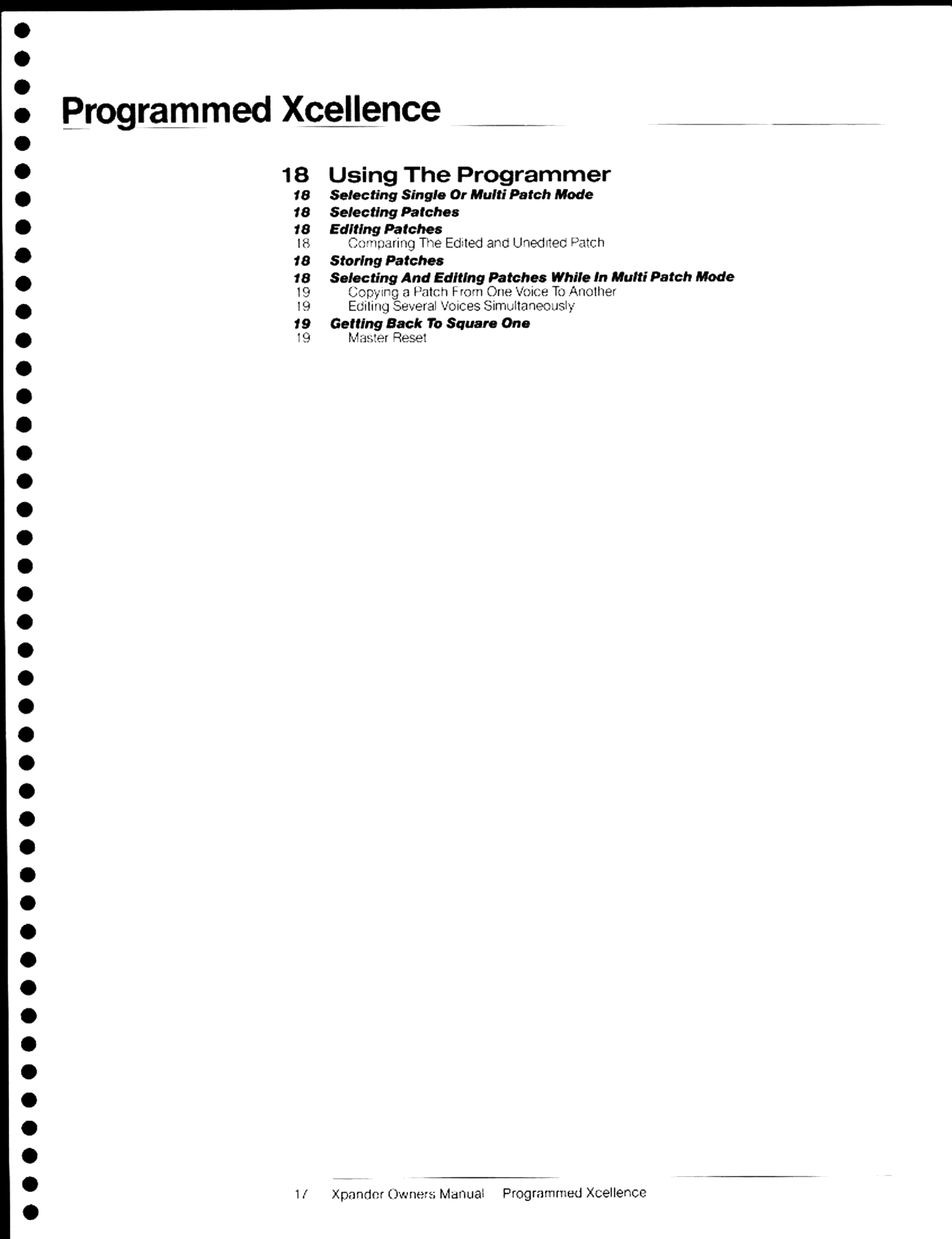 Programmed Xcellence

18 Using The Programmer
18 Selecting Single Or Multi Patch Mode
18 Selecting Patches
18 Editing Patches
18 Comparing The Edited and Unedited Patch
18 Storing Patches
18 Selecting And Editing Patches While In Multi Patch Mode
19 Copying a Patch From One Voice To Another
19 Editing Several Voices Simultaneously
19 Getting Back To Square One
19 Master Reset

17 Xpander Owners Manual Programmed Xcellence